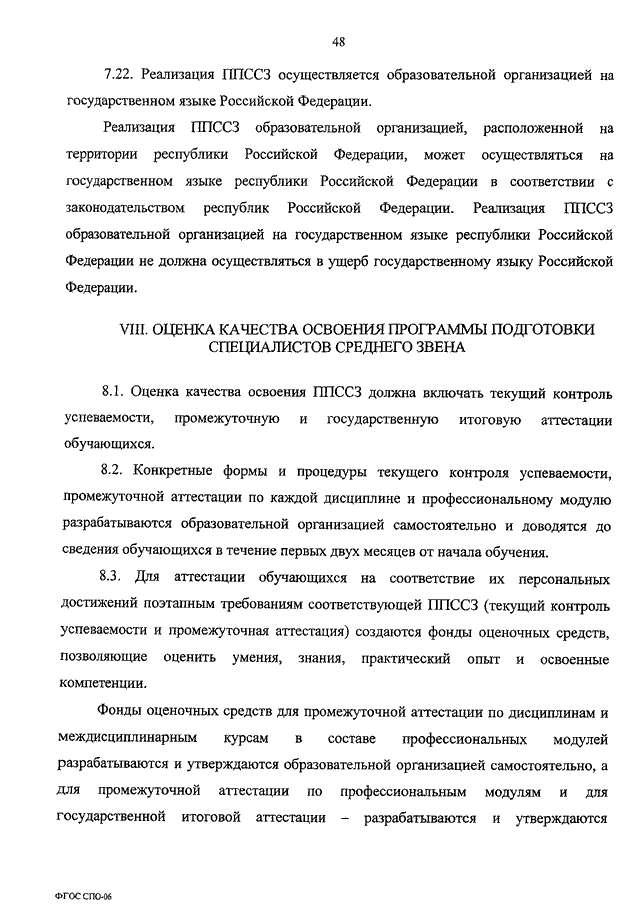 48

7.22. Реализация ППССЗ осуществляется образовательной организацией на государственном языке Российской Федерации.

Реализация ППССЗ образовательной организацией, расположенной на территории республики Российской Федерации, может осуществляться на государственном языке республики Российской Федерации в соответствии с законодательством республик Российской Федерации. Реализация ППССЗ образовательной организацией на государственном языке республики Российской Федерации не должна осуществляться в ущерб государственному языку Российской Федерации.

VIII. ОЦЕНКА КАЧЕСТВА ОСВОЕНИЯ ПРОГРАММЫ ПОДГОТОВКИ СПЕЦИАЛИСТОВ СРЕДНЕГО ЗВЕНА

8.1. Оценка качества освоения ППССЗ должна включать текущий контроль успеваемости, промежуточную и государственную итоговую аттестации обучающихся.

8.2. Конкретные формы и процедуры текущего контроля успеваемости, промежуточной аттестации по каждой дисциплине и профессиональному модулю разрабатываются образовательной организацией самостоятельно и доводятся до сведения обучающихся в течение первых двух месяцев от начала обучения.

8.3. Для аттестации обучающихся на соответствие их персональных достижений поэтапным требованиям соответствующей ППССЗ (текущий контроль успеваемости и промежуточная аттестация) создаются фонды оценочных средств, позволяющие оценить умения, знания, практический опыт и освоенные компетенции.

Фонды оценочных средств для промежуточной аттестации по дисциплинам и междисциплинарным курсам в составе профессиональных модулей разрабатываются и утверждаются образовательной организацией самостоятельно, а для промежуточной аттестации по профессиональным модулям и для государственной итоговой аттестации – разрабатываются и утверждаются

ФГОС СПО-06